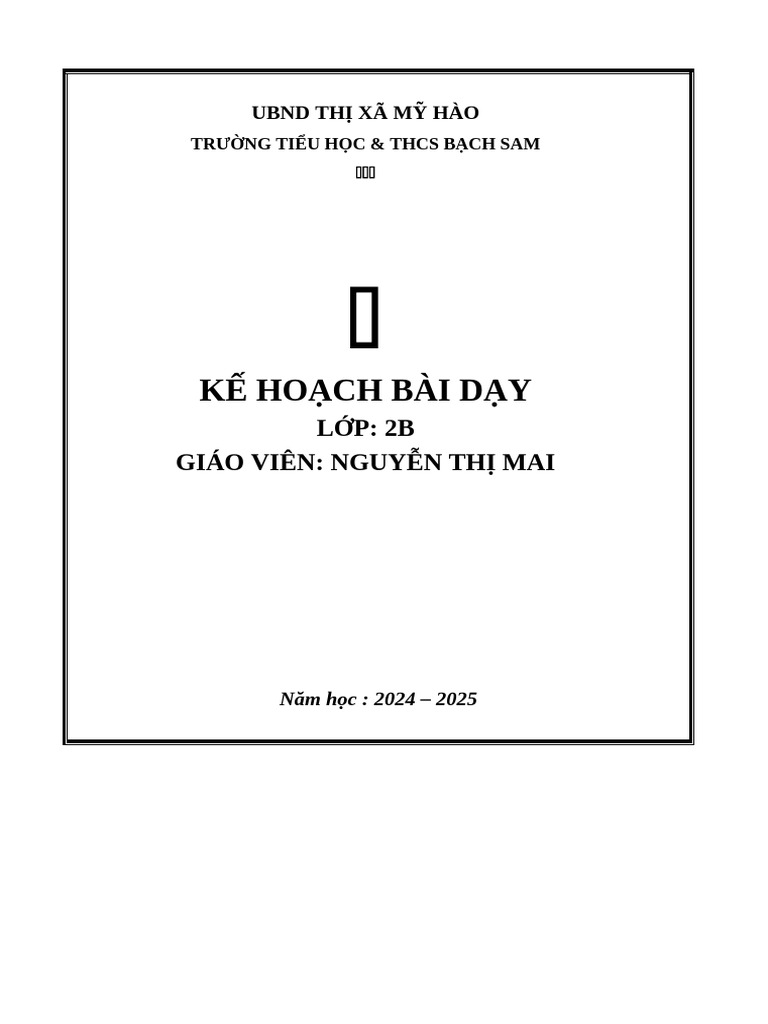 UBND THỊ XÃ MỸ HÀO
TRƯỜNG TIỂU HỌC & THCS BẠCH SAM

KẾ HOẠCH BÀI DẠY
LỚP: 2B
GIÁO VIÊN: NGUYỄN THỊ MAI

Năm học : 2024 – 2025